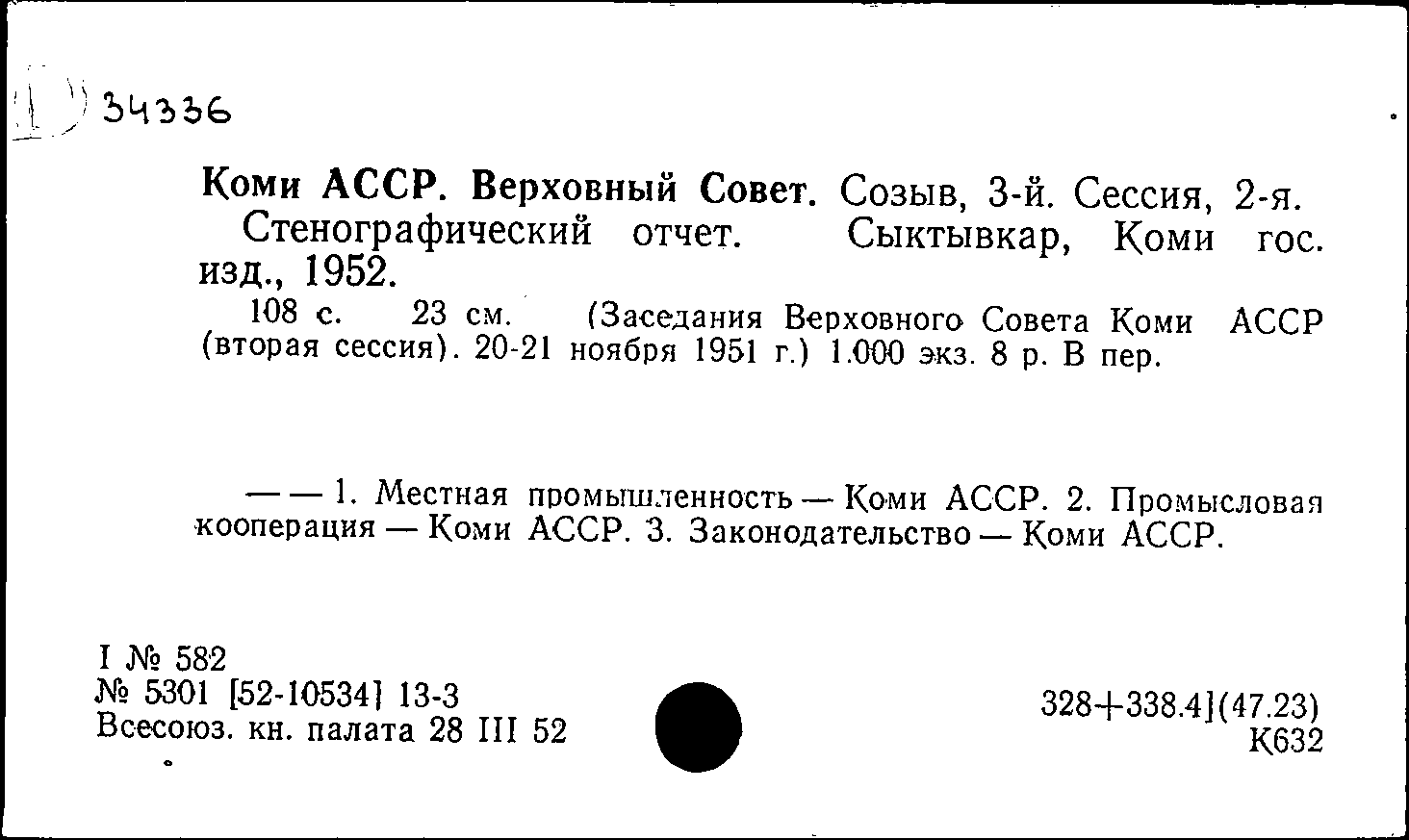 34336

Коми АССР. Верховный Совет. Созыв, 3-й. Сессия, 2-я. Стенографический отчет. Сыктывкар, Коми гос. изд., 1952.

108 с. 23 см. (Заседания Верховного Совета Коми АССР (вторая сессия). 20-21 ноября 1951 г.) 1.000 экз. 8 р. В пер.

— — 1. Местная промышленность — Коми АССР. 2. Промысловая кооперация — Коми АССР. 3. Законодательство — Коми АССР.

I № 582
№ 5301 [52-10534] 13-3
Всесоюз. кн. палата 28 III 52

328+338.4](47.23)
К632